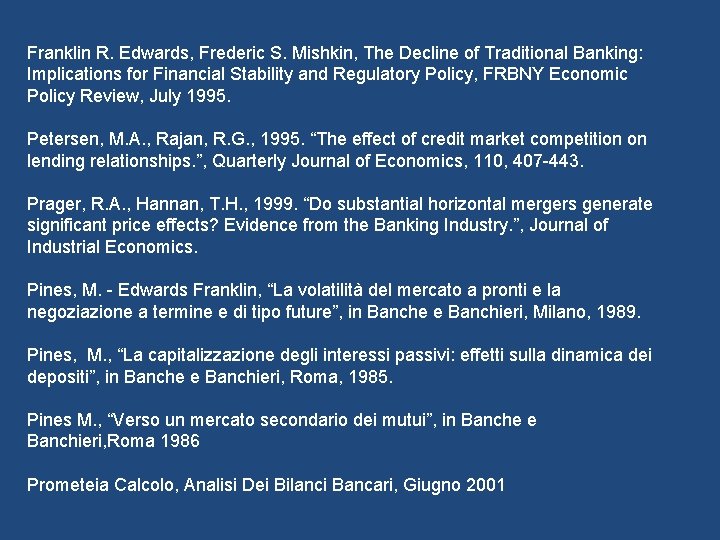 Franklin R. Edwards, Frederic S. Mishkin, The Decline of Traditional Banking: Implications for Financial Stability and Regulatory Policy, FRBNY Economic Policy Review, July 1995.

Petersen, M.A., Rajan, R.G., 1995. “The effect of credit market competition on lending relationships.”, Quarterly Journal of Economics, 110, 407-443.

Prager, R.A., Hannan, T.H., 1999. “Do substantial horizontal mergers generate significant price effects? Evidence from the Banking Industry.”, Journal of Industrial Economics.

Pines, M. - Edwards Franklin, “La volatilità del mercato a pronti e la negoziazione a termine e di tipo future”, in Banche e Banchieri, Milano, 1989.

Pines, M., “La capitalizzazione degli interessi passivi: effetti sulla dinamica dei depositi”, in Banche e Banchieri, Roma, 1985.

Pines M., “Verso un mercato secondario dei mutui”, in Banche e Banchieri,Roma 1986

Prometeia Calcolo, Analisi Dei Bilanci Bancari, Giugno 2001